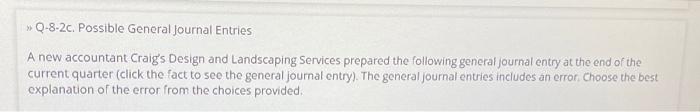 » Q-8-2c. Possible General Journal Entries

A new accountant Craig's Design and Landscaping Services prepared the following general journal entry at the end of the current quarter (click the fact to see the general journal entry). The general journal entries includes an error. Choose the best explanation of the error from the choices provided.